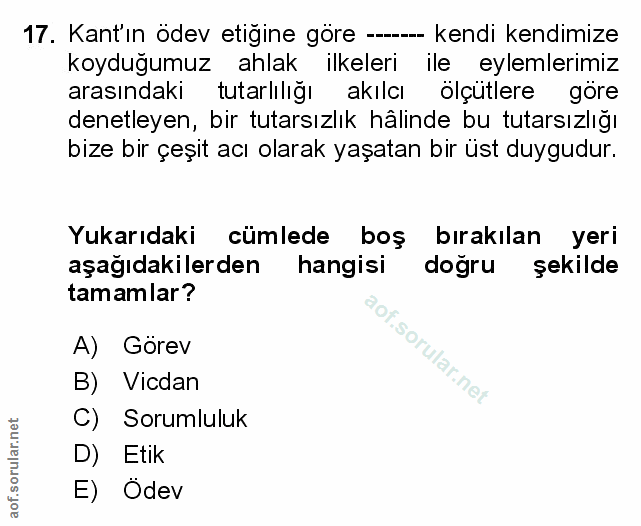 17. Kant'ın ödev etiğine göre ------- kendi kendimize koyduğumuz ahlak ilkeleri ile eylemlerimiz arasındaki tutarlılığı akılcı ölçütlere göre denetleyen, bir tutarsızlık hâlinde bu tutarsızlığı bize bir çeşit acı olarak yaşatan bir üst duygudur.

Yukarıdaki cümlede boş bırakılan yeri aşağıdakilerden hangisi doğru şekilde tamamlar?

aof.sorular.net

A) Görev
B) Vicdan
C) Sorumluluk
D) Etik
E) Ödev

aof.sorular.net